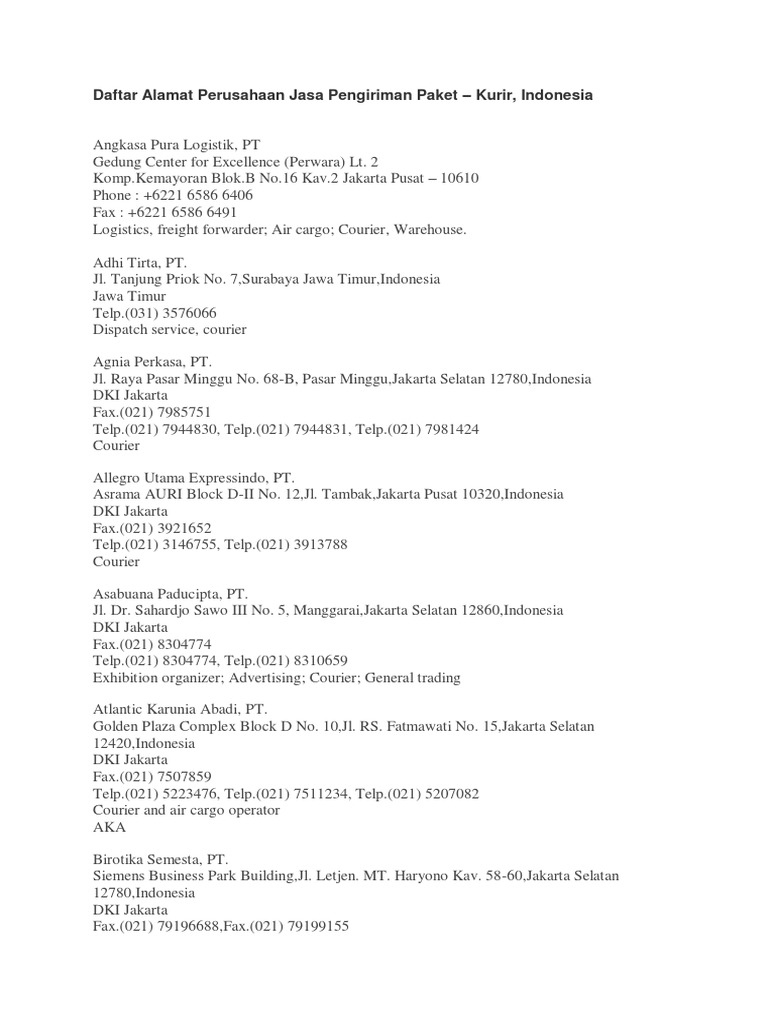 Daftar Alamat Perusahaan Jasa Pengiriman Paket – Kurir, Indonesia

Angkasa Pura Logistik, PT
Gedung Center for Excellence (Perwara) Lt. 2
Komp.Kemayoran Blok.B No.16 Kav.2 Jakarta Pusat – 10610
Phone : +6221 6586 6406
Fax : +6221 6586 6491
Logistics, freight forwarder; Air cargo; Courier, Warehouse.

Adhi Tirta, PT.
Jl. Tanjung Priok No. 7,Surabaya Jawa Timur,Indonesia
Jawa Timur
Telp.(031) 3576066
Dispatch service, courier

Agnia Perkasa, PT.
Jl. Raya Pasar Minggu No. 68-B, Pasar Minggu,Jakarta Selatan 12780,Indonesia
DKI Jakarta
Fax.(021) 7985751
Telp.(021) 7944830, Telp.(021) 7944831, Telp.(021) 7981424
Courier

Allegro Utama Expressindo, PT.
Asrama AURI Block D-II No. 12,Jl. Tambak,Jakarta Pusat 10320,Indonesia
DKI Jakarta
Fax.(021) 3921652
Telp.(021) 3146755, Telp.(021) 3913788
Courier

Asabuana Paducipta, PT.
Jl. Dr. Sahardjo Sawo III No. 5, Manggarai,Jakarta Selatan 12860,Indonesia
DKI Jakarta
Fax.(021) 8304774
Telp.(021) 8304774, Telp.(021) 8310659
Exhibition organizer; Advertising; Courier; General trading

Atlantic Karunia Abadi, PT.
Golden Plaza Complex Block D No. 10,Jl. RS. Fatmawati No. 15,Jakarta Selatan 12420,Indonesia
DKI Jakarta
Fax.(021) 7507859
Telp.(021) 5223476, Telp.(021) 7511234, Telp.(021) 5207082
Courier and air cargo operator
AKA

Birotika Semesta, PT.
Siemens Business Park Building,Jl. Letjen. MT. Haryono Kav. 58-60,Jakarta Selatan 12780,Indonesia
DKI Jakarta
Fax.(021) 79196688,Fax.(021) 79199155